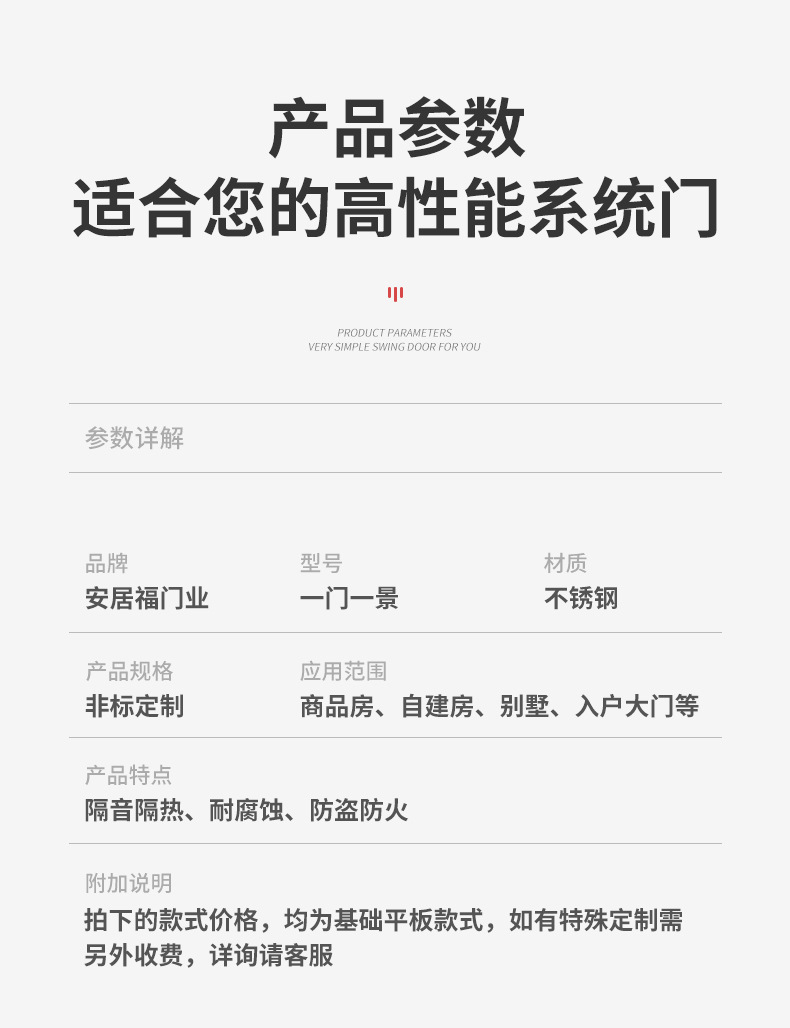 产品参数
适合您的高性能系统门

PRODUCT PARAMETERS
VERY SIMPLE SWING DOOR FOR YOU

参数详解

品牌
安居福门业

型号
一门一景

材质
不锈钢

产品规格
非标定制

应用范围
商品房、自建房、别墅、入户大门等

产品特点
隔音隔热、耐腐蚀、防盗防火

附加说明
拍下的款式价格，均为基础平板款式，如有特殊定制需另外收费，详询请客服